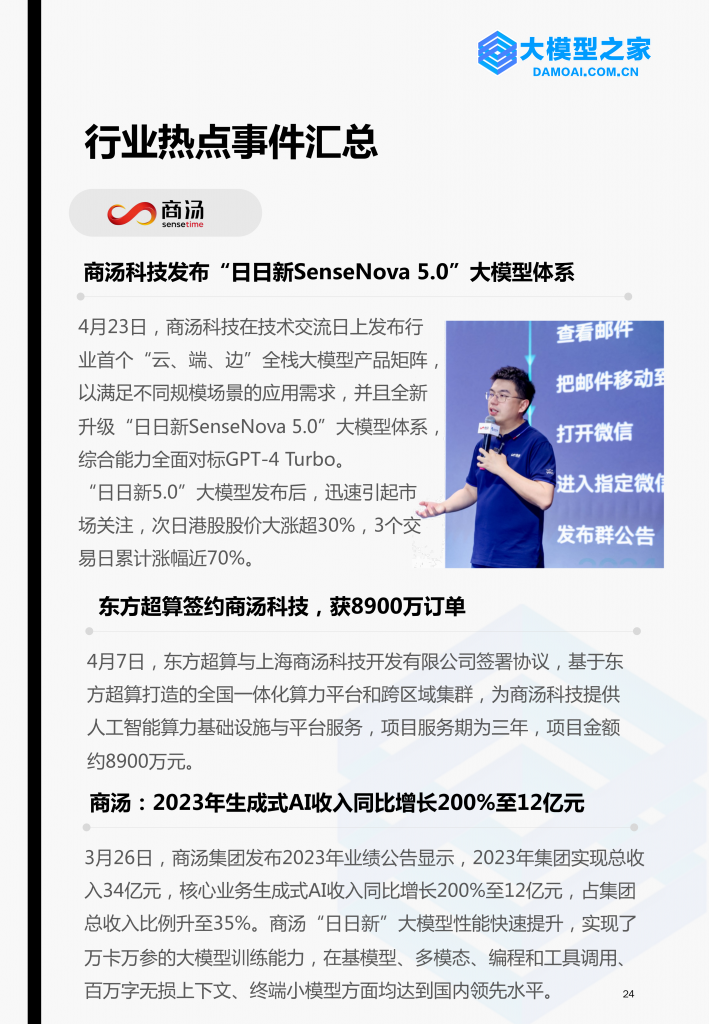 大模型之家
DAMOAI.COM.CN

行业热点事件汇总

商汤
sensetime

商汤科技发布“日日新SenseNova 5.0”大模型体系

4月23日，商汤科技在技术交流日上发布行业首个“云、端、边”全栈大模型产品矩阵，以满足不同规模场景的应用需求，并且全新升级“日日新SenseNova 5.0”大模型体系，综合能力全面对标GPT-4 Turbo。
“日日新5.0”大模型发布后，迅速引起市场关注，次日港股股价大涨超30%，3个交易日累计涨幅近70%。

查看邮件
把邮件移动到
打开微信
进入指定微信
发布群公告

东方超算签约商汤科技，获8900万订单

4月7日，东方超算与上海商汤科技开发有限公司签署协议，基于东方超算打造的全国一体化算力平台和跨区域集群，为商汤科技提供人工智能算力基础设施与平台服务，项目服务期为三年，项目金额约8900万元。

商汤：2023年生成式AI收入同比增长200%至12亿元

3月26日，商汤集团发布2023年业绩公告显示，2023年集团实现总收入34亿元，核心业务生成式AI收入同比增长200%至12亿元，占集团总收入比例升至35%。商汤“日日新”大模型性能快速提升，实现了万卡万参的大模型训练能力，在基模型、多模态、编程和工具调用、百万字无损上下文、终端小模型方面均达到国内领先水平。

24